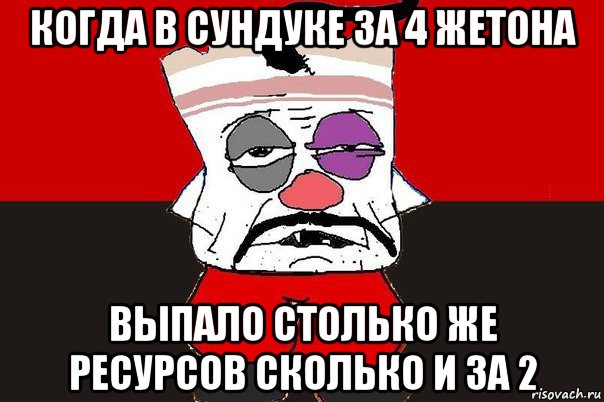 КОГДА В СУНДУКЕ ЗА 4 ЖЕТОНА

ВЫПАЛО СТОЛЬКО ЖЕ РЕСУРСОВ СКОЛЬКО И ЗА 2

risovach.ru